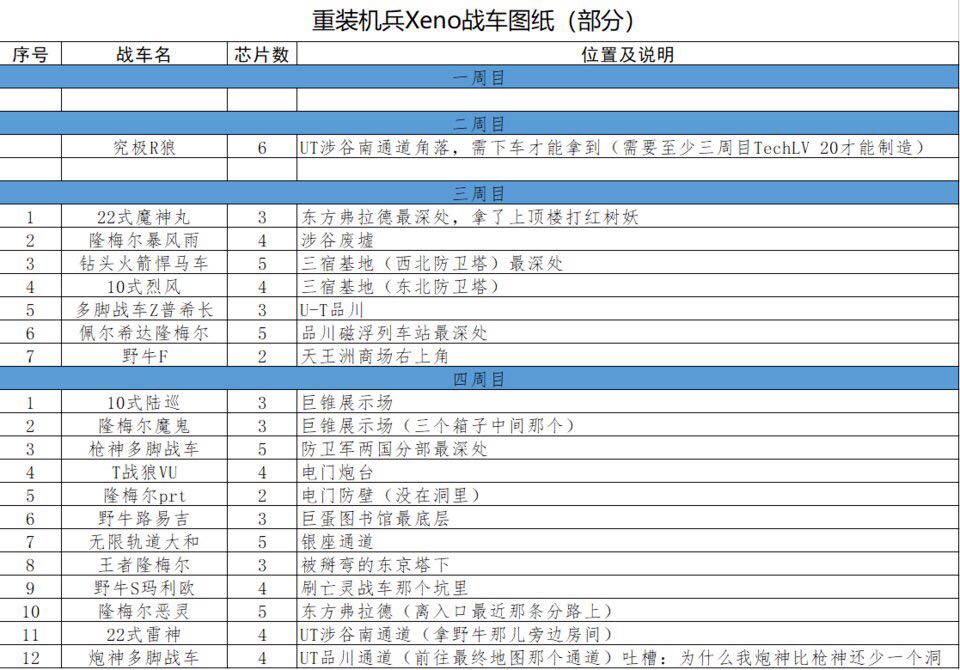 重装机兵Xeno战车图纸（部分）

| 序号 | 战车名 | 芯片数 | 位置及说明 |
|---|---|---|---|
| 一周目 | | | |
| | | | |
| 二周目 | | | |
| | 究极R狼 | 6 | UT涉谷南通道角落，需下车才能拿到（需要至少三周目TechLV 20才能制造） |
| | | | |
| 三周目 | | | |
| 1 | 22式魔神丸 | 3 | 东方弗拉德最深处，拿了上顶楼打红树妖 |
| 2 | 隆梅尔暴风雨 | 4 | 涉谷废墟 |
| 3 | 钻头火箭悍马车 | 5 | 三宿基地（西北防卫塔）最深处 |
| 4 | 10式烈风 | 4 | 三宿基地（东北防卫塔） |
| 5 | 多脚战车Z普希长 | 3 | U-T品川 |
| 6 | 佩尔希达隆梅尔 | 5 | 品川磁浮列车站最深处 |
| 7 | 野牛F | 2 | 天王洲商场右上角 |
| 四周目 | | | |
| 1 | 10式陆巡 | 3 | 巨锥展示场 |
| 2 | 隆梅尔魔鬼 | 3 | 巨锥展示场（三个箱子中间那个） |
| 3 | 枪神多脚战车 | 5 | 防卫军两国分部最深处 |
| 4 | T战狼VU | 4 | 电门炮台 |
| 5 | 隆梅尔prt | 2 | 电门防壁（没在洞里） |
| 6 | 野牛路易吉 | 3 | 巨蛋图书馆最底层 |
| 7 | 无限轨道大和 | 5 | 银座通道 |
| 8 | 王者隆梅尔 | 3 | 被掰弯的东京塔下 |
| 9 | 野牛S玛利欧 | 4 | 刷亡灵战车那个坑里 |
| 10 | 隆梅尔恶灵 | 5 | 东方弗拉德（离入口最近那条分路上） |
| 11 | 22式雷神 | 4 | UT涉谷南通道（拿野牛那儿旁边房间） |
| 12 | 炮神多脚战车 | 4 | UT品川通道（前往最终地图那个通道）吐槽：为什么我炮神比枪神还少一个洞 |